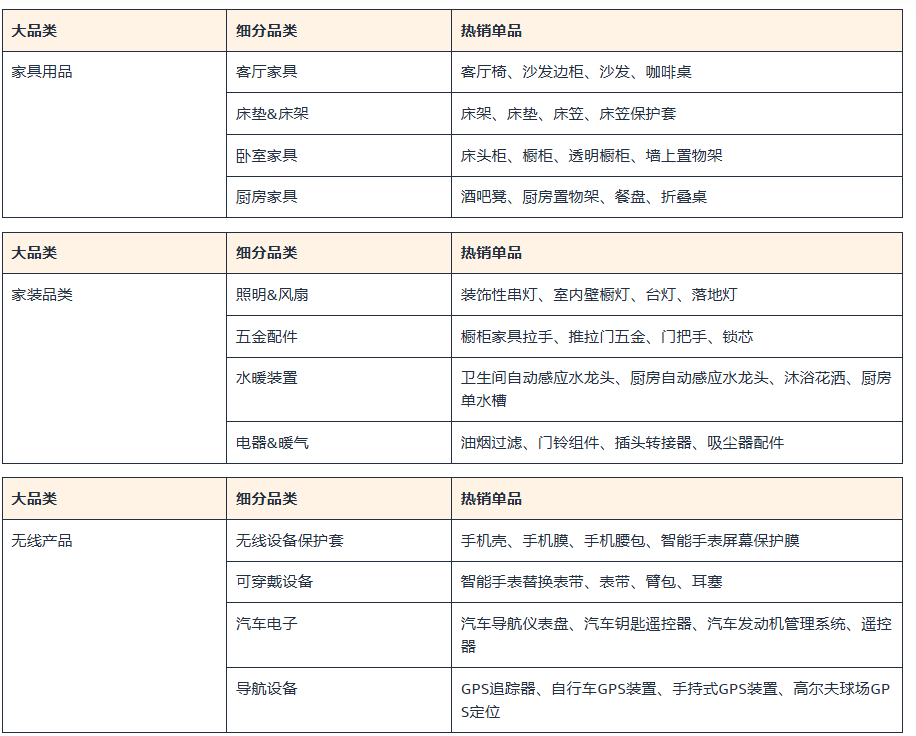 | 大品类 | 细分品类 | 热销单品 |
|---|---|---|
| 家具用品 | 客厅家具 | 客厅椅、沙发边柜、沙发、咖啡桌 |
| | 床垫&床架 | 床架、床垫、床笠、床笠保护套 |
| | 卧室家具 | 床头柜、橱柜、透明橱柜、墙上置物架 |
| | 厨房家具 | 酒吧凳、厨房置物架、餐盘、折叠桌 |

| 大品类 | 细分品类 | 热销单品 |
|---|---|---|
| 家装品类 | 照明&风扇 | 装饰性串灯、室内壁橱灯、台灯、落地灯 |
| | 五金配件 | 橱柜家具拉手、推拉门五金、门把手、锁芯 |
| | 水暖装置 | 卫生间自动感应水龙头、厨房自动感应水龙头、沐浴花洒、厨房单水槽 |
| | 电器&暖气 | 油烟过滤、门铃组件、插头转接器、吸尘器配件 |

| 大品类 | 细分品类 | 热销单品 |
|---|---|---|
| 无线产品 | 无线设备保护套 | 手机壳、手机膜、手机腰包、智能手表屏幕保护膜 |
| | 可穿戴设备 | 智能手表替换表带、表带、臂包、耳塞 |
| | 汽车电子 | 汽车导航仪表盘、汽车钥匙遥控器、汽车发动机管理系统、遥控器 |
| | 导航设备 | GPS追踪器、自行车GPS装置、手持式GPS装置、高尔夫球场GPS定位 |